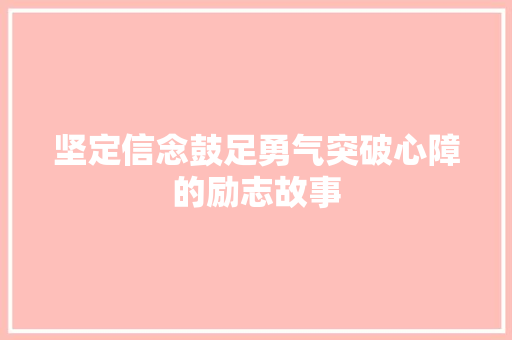 坚定信念鼓足勇气突破心障的励志故事